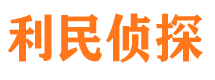 利民侦探